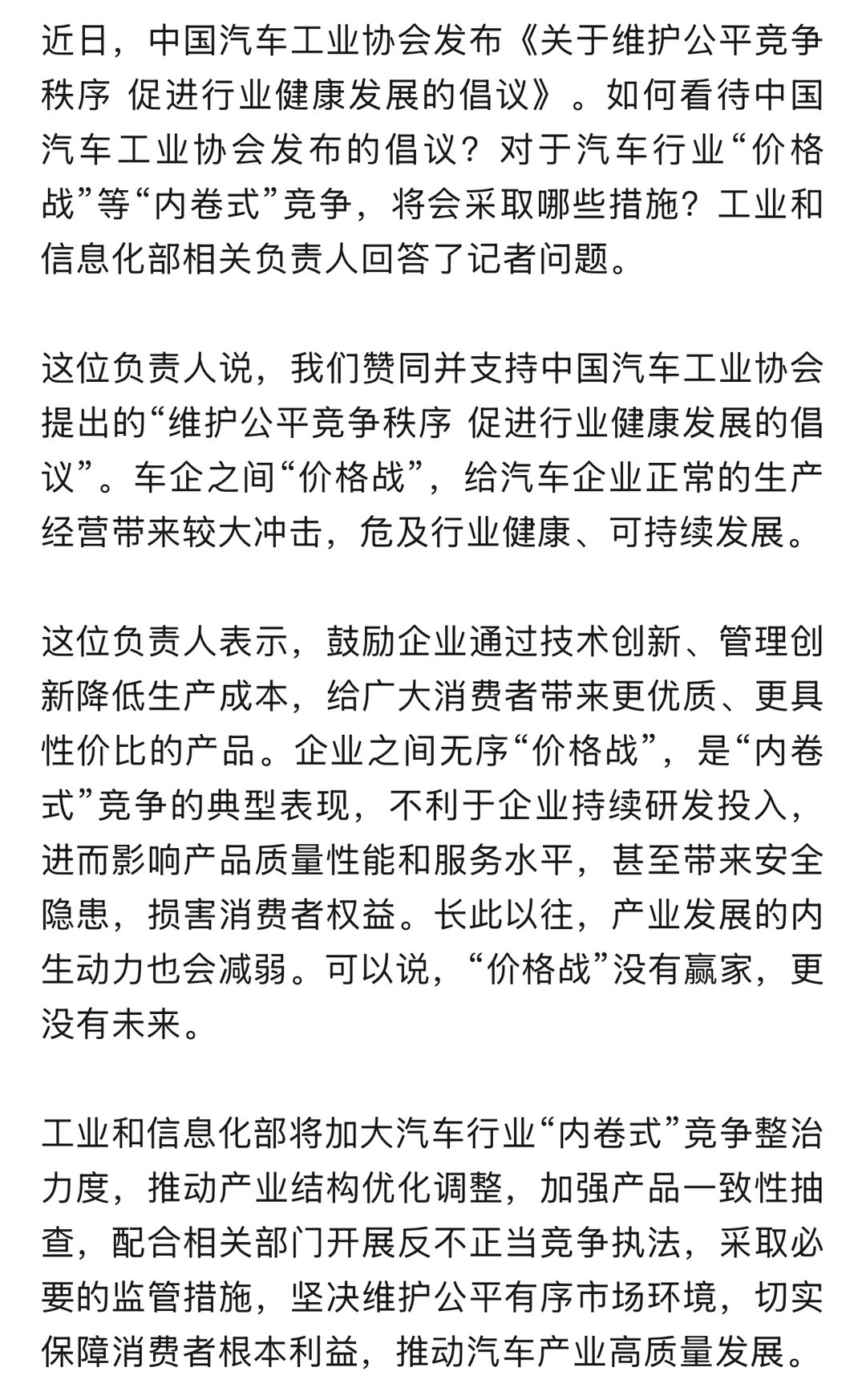 近日，中国汽车工业协会发布《关于维护公平竞争秩序 促进行业健康发展的倡议》。如何看待中国汽车工业协会发布的倡议？对于汽车行业“价格战”等“内卷式”竞争，将会采取哪些措施？工业和信息化部相关负责人回答了记者问题。

这位负责人说，我们赞同并支持中国汽车工业协会提出的“维护公平竞争秩序 促进行业健康发展的倡议”。车企之间“价格战”，给汽车企业正常的生产经营带来较大冲击，危及行业健康、可持续发展。

这位负责人表示，鼓励企业通过技术创新、管理创新降低生产成本，给广大消费者带来更优质、更具性价比的产品。企业之间无序“价格战”，是“内卷式”竞争的典型表现，不利于企业持续研发投入，进而影响产品质量性能和服务水平，甚至带来安全隐患，损害消费者权益。长此以往，产业发展的内生动力也会减弱。可以说，“价格战”没有赢家，更没有未来。

工业和信息化部将加大汽车行业“内卷式”竞争整治力度，推动产业结构优化调整，加强产品一致性抽查，配合相关部门开展反不正当竞争执法，采取必要的监管措施，坚决维护公平有序市场环境，切实保障消费者根本利益，推动汽车产业高质量发展。